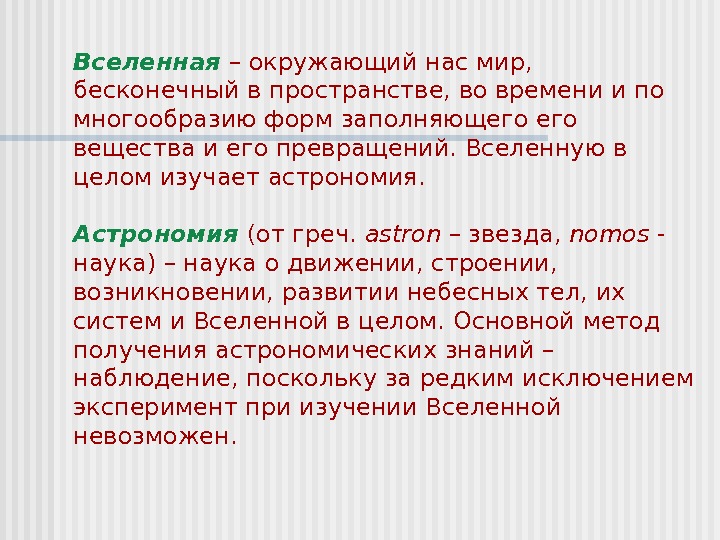 Вселенная – окружающий нас мир, бесконечный в пространстве, во времени и по многообразию форм заполняющего его вещества и его превращений. Вселенную в целом изучает астрономия.

Астрономия (от греч. astron – звезда, nomos - наука) – наука о движении, строении, возникновении, развитии небесных тел, их систем и Вселенной в целом. Основной метод получения астрономических знаний – наблюдение, поскольку за редким исключением эксперимент при изучении Вселенной невозможен.